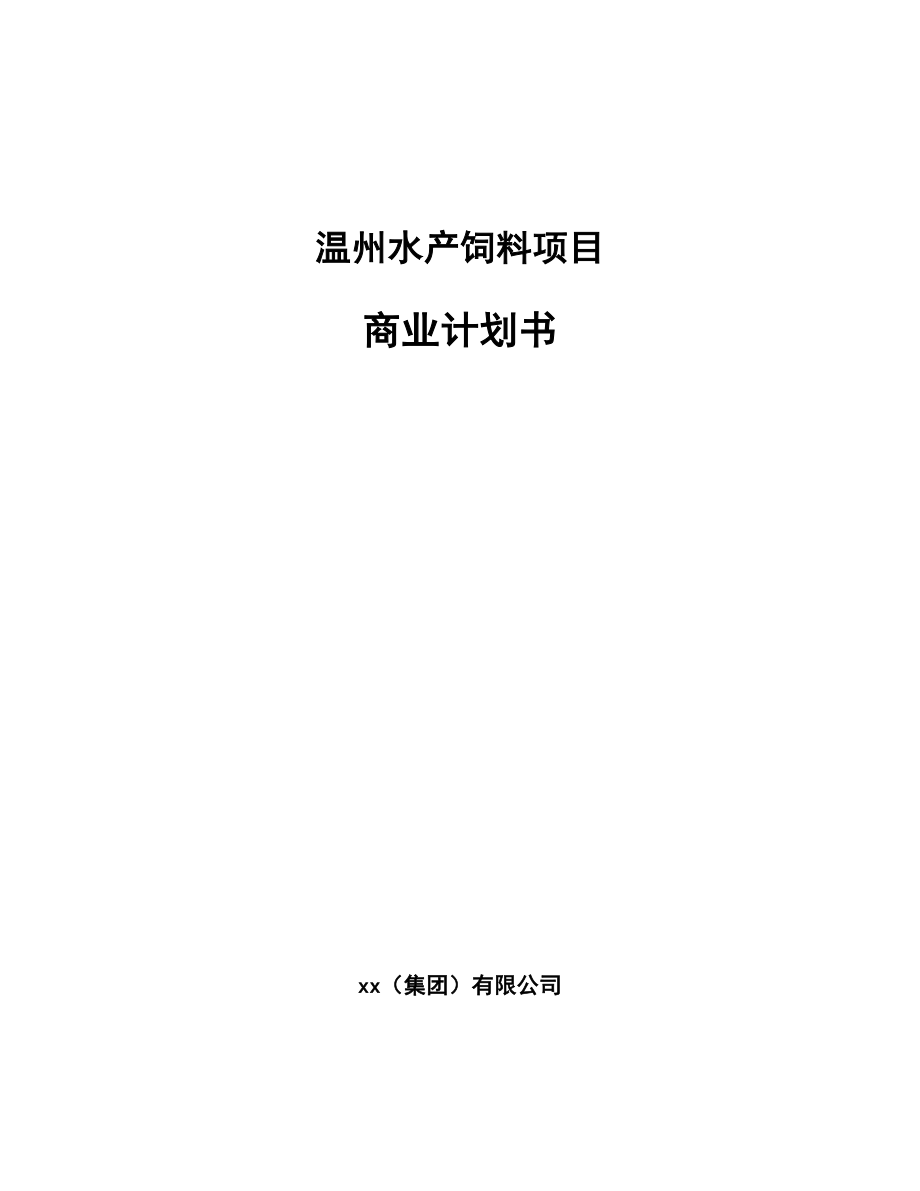 温州水产饲料项目

商业计划书

xx（集团）有限公司